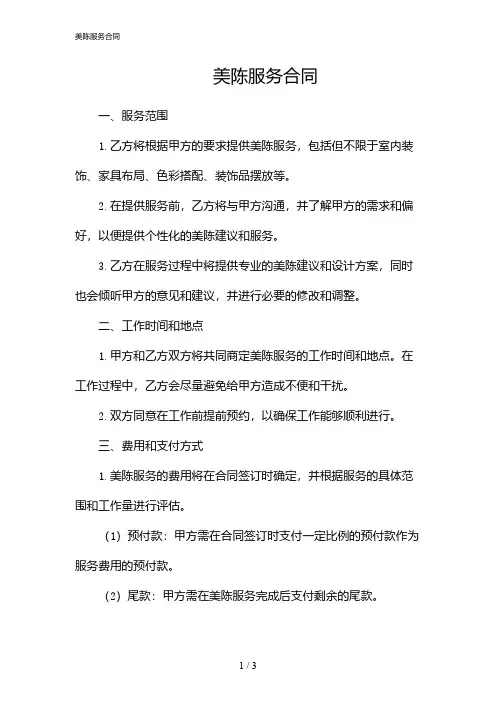 美陈服务合同

美陈服务合同

一、服务范围

1. 乙方将根据甲方的要求提供美陈服务，包括但不限于室内装饰、家具布局、色彩搭配、装饰品摆放等。

2. 在提供服务前，乙方将与甲方沟通，并了解甲方的需求和偏好，以便提供个性化的美陈建议和服务。

3. 乙方在服务过程中将提供专业的美陈建议和设计方案，同时也会倾听甲方的意见和建议，并进行必要的修改和调整。

二、工作时间和地点

1. 甲方和乙方双方将共同商定美陈服务的工作时间和地点。在工作过程中，乙方会尽量避免给甲方造成不便和干扰。

2. 双方同意在工作前提前预约，以确保工作能够顺利进行。

三、费用和支付方式

1. 美陈服务的费用将在合同签订时确定，并根据服务的具体范围和工作量进行评估。

（1）预付款：甲方需在合同签订时支付一定比例的预付款作为服务费用的预付款。

（2）尾款：甲方需在美陈服务完成后支付剩余的尾款。

1 / 3